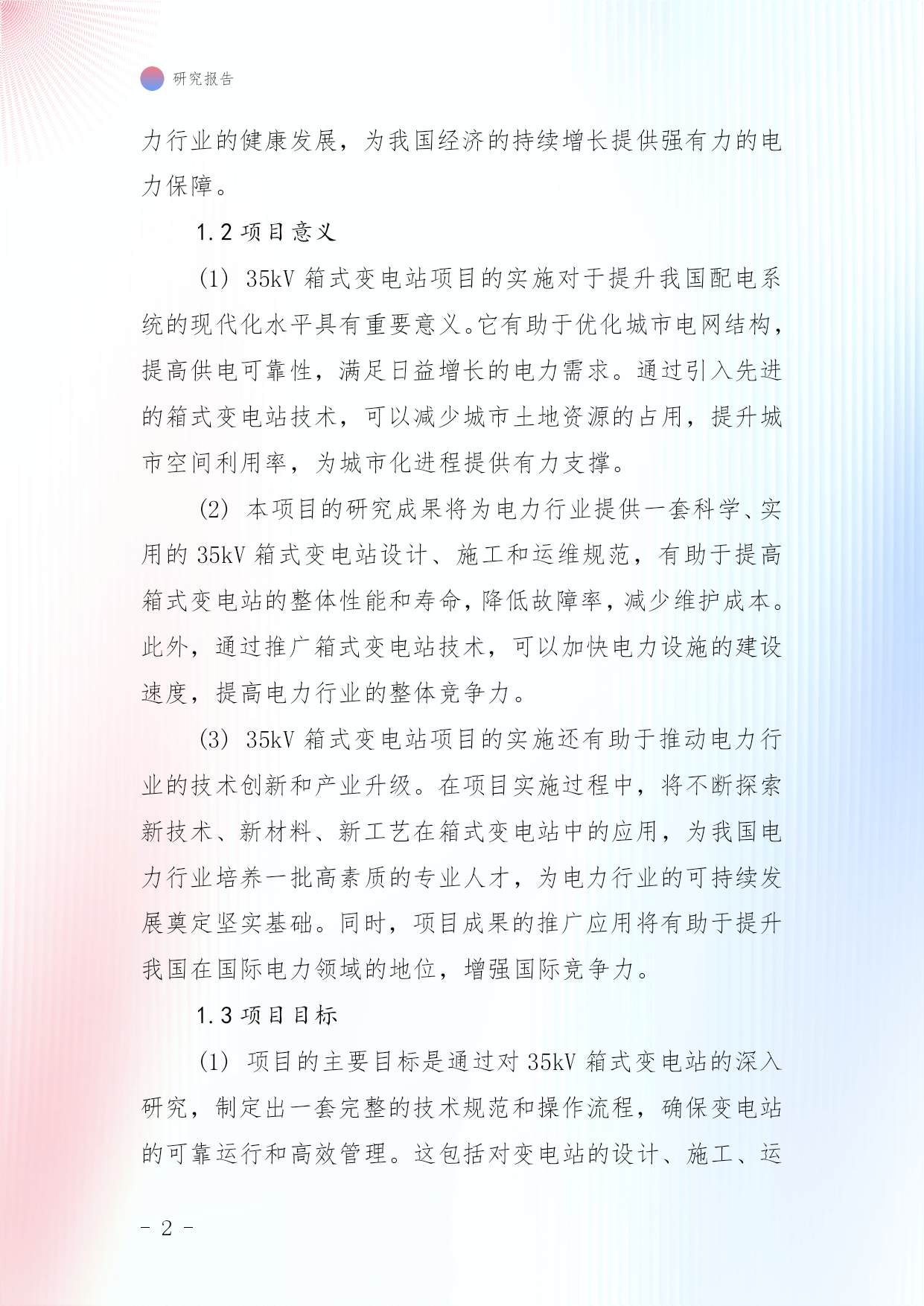 研究报告

力行业的健康发展，为我国经济的持续增长提供强有力的电力保障。

1.2 项目意义

(1) 35kV 箱式变电站项目的实施对于提升我国配电系统的现代化水平具有重要意义。它有助于优化城市电网结构，提高供电可靠性，满足日益增长的电力需求。通过引入先进的箱式变电站技术，可以减少城市土地资源的占用，提升城市空间利用率，为城市化进程提供有力支撑。

(2) 本项目的研究成果将为电力行业提供一套科学、实用的 35kV 箱式变电站设计、施工和运维规范，有助于提高箱式变电站的整体性能和寿命，降低故障率，减少维护成本。此外，通过推广箱式变电站技术，可以加快电力设施的建设速度，提高电力行业的整体竞争力。

(3) 35kV 箱式变电站项目的实施还有助于推动电力行业的技术创新和产业升级。在项目实施过程中，将不断探索新技术、新材料、新工艺在箱式变电站中的应用，为我国电力行业培养一批高素质的专业人才，为电力行业的可持续发展奠定坚实基础。同时，项目成果的推广应用将有助于提升我国在国际电力领域的地位，增强国际竞争力。

1.3 项目目标

(1) 项目的主要目标是通过对 35kV 箱式变电站的深入研究，制定出一套完整的技术规范和操作流程，确保变电站的可靠运行和高效管理。这包括对变电站的设计、施工、运

- 2 -